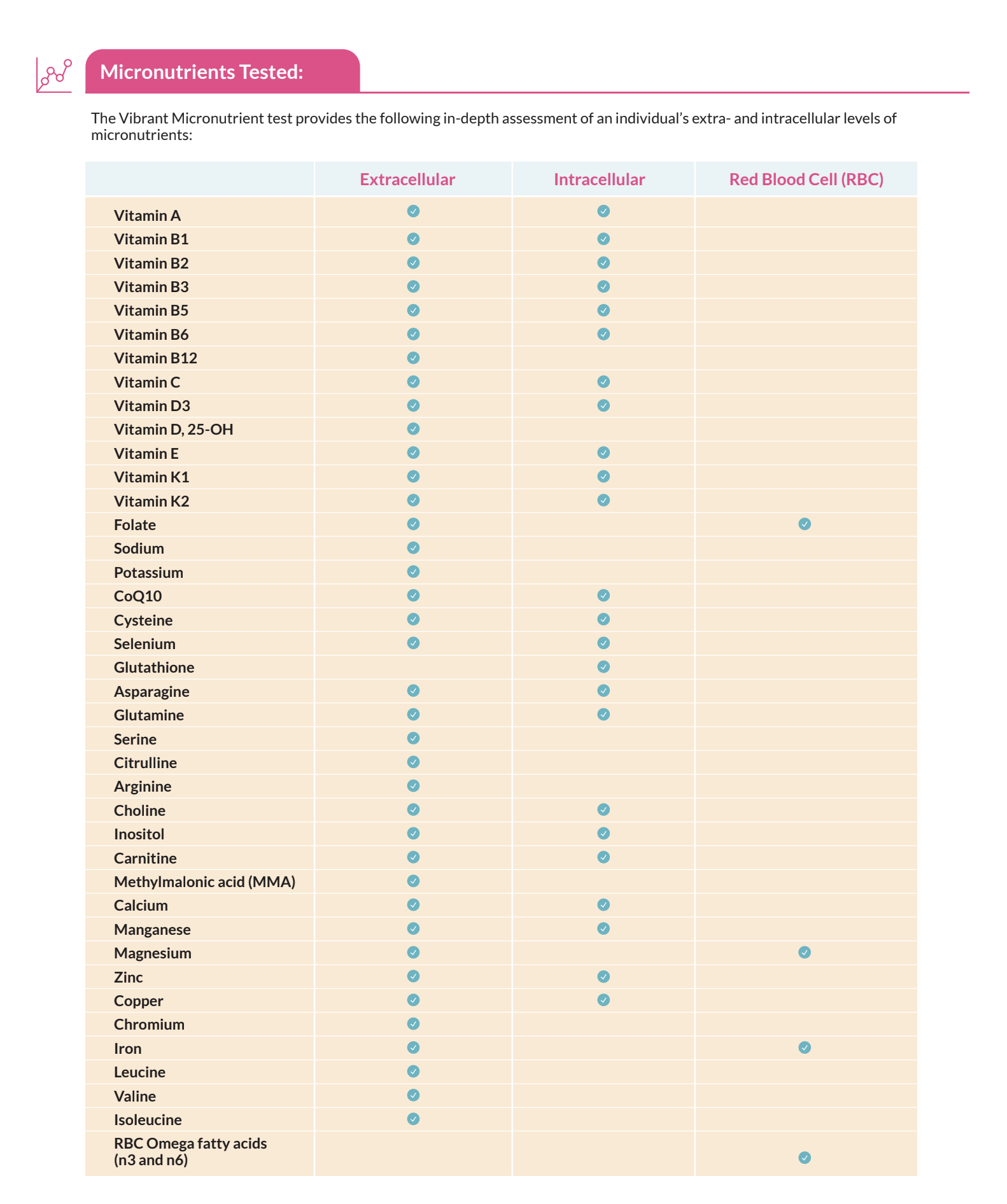 Micronutrients Tested:

The Vibrant Micronutrient test provides the following in-depth assessment of an individual's extra- and intracellular levels of micronutrients:

| | Extracellular | Intracellular | Red Blood Cell (RBC) |
|---|---|---|---|
| Vitamin A | ✓ | ✓ | |
| Vitamin B1 | ✓ | ✓ | |
| Vitamin B2 | ✓ | ✓ | |
| Vitamin B3 | ✓ | ✓ | |
| Vitamin B5 | ✓ | ✓ | |
| Vitamin B6 | ✓ | ✓ | |
| Vitamin B12 | ✓ | | |
| Vitamin C | ✓ | ✓ | |
| Vitamin D3 | ✓ | ✓ | |
| Vitamin D, 25-OH | ✓ | | |
| Vitamin E | ✓ | ✓ | |
| Vitamin K1 | ✓ | ✓ | |
| Vitamin K2 | ✓ | ✓ | |
| Folate | ✓ | | ✓ |
| Sodium | ✓ | | |
| Potassium | ✓ | | |
| CoQ10 | ✓ | ✓ | |
| Cysteine | ✓ | ✓ | |
| Selenium | ✓ | ✓ | |
| Glutathione | | ✓ | |
| Asparagine | ✓ | ✓ | |
| Glutamine | ✓ | ✓ | |
| Serine | ✓ | | |
| Citrulline | ✓ | | |
| Arginine | ✓ | | |
| Choline | ✓ | ✓ | |
| Inositol | ✓ | ✓ | |
| Carnitine | ✓ | ✓ | |
| Methylmalonic acid (MMA) | ✓ | | |
| Calcium | ✓ | ✓ | |
| Manganese | ✓ | ✓ | |
| Magnesium | ✓ | | ✓ |
| Zinc | ✓ | ✓ | |
| Copper | ✓ | ✓ | |
| Chromium | ✓ | | |
| Iron | ✓ | | ✓ |
| Leucine | ✓ | | |
| Valine | ✓ | | |
| Isoleucine | ✓ | | |
| RBC Omega fatty acids (n3 and n6) | | | ✓ |